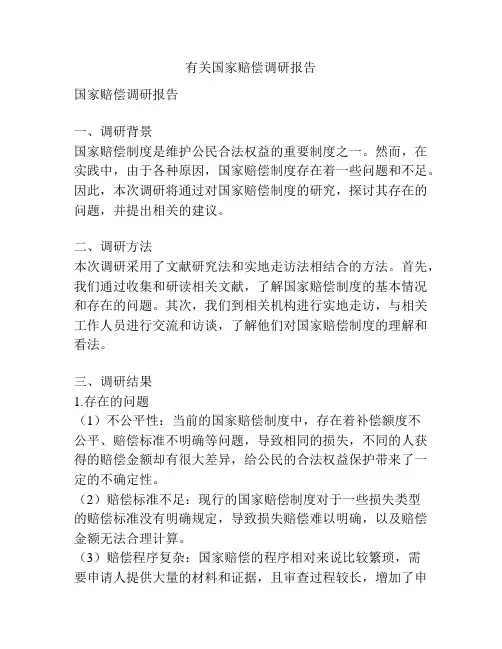 有关国家赔偿调研报告

国家赔偿调研报告

一、调研背景
国家赔偿制度是维护公民合法权益的重要制度之一。然而，在实践中，由于各种原因，国家赔偿制度存在着一些问题和不足。因此，本次调研将通过对国家赔偿制度的研究，探讨其存在的问题，并提出相关的建议。

二、调研方法
本次调研采用了文献研究法和实地走访法相结合的方法。首先，我们通过收集和研读相关文献，了解国家赔偿制度的基本情况和存在的问题。其次，我们到相关机构进行实地走访，与相关工作人员进行交流和访谈，了解他们对国家赔偿制度的理解和看法。

三、调研结果
1.存在的问题
（1）不公平性：当前的国家赔偿制度中，存在着补偿额度不公平、赔偿标准不明确等问题，导致相同的损失，不同的人获得的赔偿金额却有很大差异，给公民的合法权益保护带来了一定的不确定性。
（2）赔偿标准不足：现行的国家赔偿制度对于一些损失类型的赔偿标准没有明确规定，导致损失赔偿难以明确，以及赔偿金额无法合理计算。
（3）赔偿程序复杂：国家赔偿的程序相对来说比较繁琐，需要申请人提供大量的材料和证据，且审查过程较长，增加了申